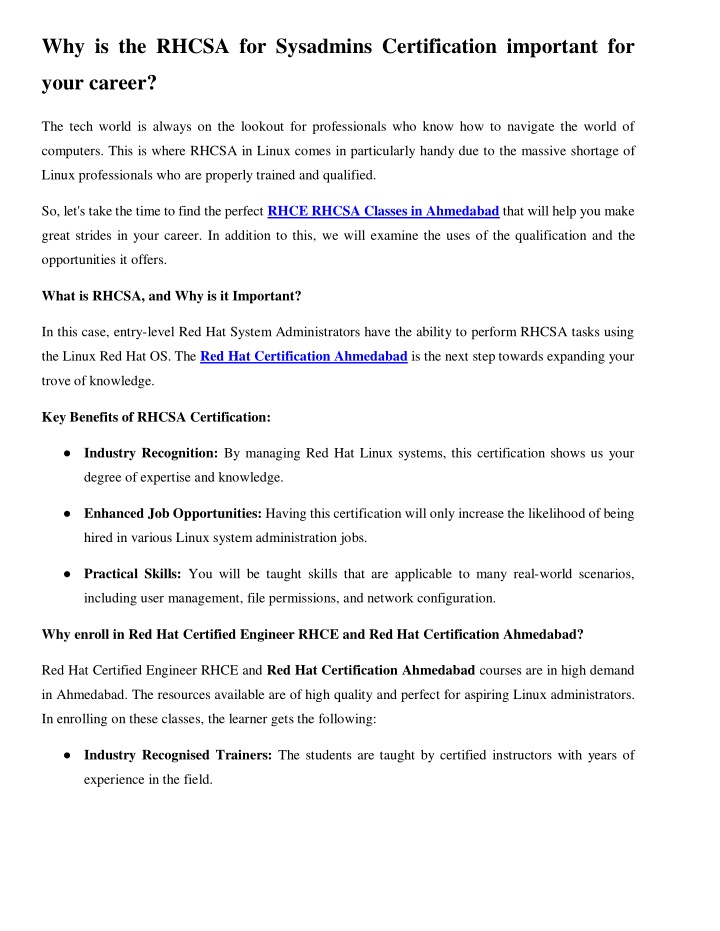 Why is the RHCSA for Sysadmins Certification important for your career?

The tech world is always on the lookout for professionals who know how to navigate the world of computers. This is where RHCSA in Linux comes in particularly handy due to the massive shortage of Linux professionals who are properly trained and qualified.

So, let's take the time to find the perfect RHCE RHCSA Classes in Ahmedabad that will help you make great strides in your career. In addition to this, we will examine the uses of the qualification and the opportunities it offers.

What is RHCSA, and Why is it Important?

In this case, entry-level Red Hat System Administrators have the ability to perform RHCSA tasks using the Linux Red Hat OS. The Red Hat Certification Ahmedabad is the next step towards expanding your trove of knowledge.

Key Benefits of RHCSA Certification:

● Industry Recognition: By managing Red Hat Linux systems, this certification shows us your degree of expertise and knowledge.

● Enhanced Job Opportunities: Having this certification will only increase the likelihood of being hired in various Linux system administration jobs.

● Practical Skills: You will be taught skills that are applicable to many real-world scenarios, including user management, file permissions, and network configuration.

Why enroll in Red Hat Certified Engineer RHCE and Red Hat Certification Ahmedabad?

Red Hat Certified Engineer RHCE and Red Hat Certification Ahmedabad courses are in high demand in Ahmedabad. The resources available are of high quality and perfect for aspiring Linux administrators. In enrolling on these classes, the learner gets the following:

● Industry Recognised Trainers: The students are taught by certified instructors with years of experience in the field.